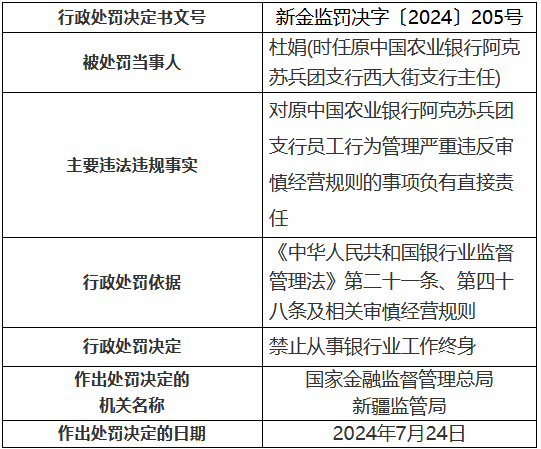 | 行政处罚决定书文号 | 新金监罚决字〔2024〕205号 |
|---|---|
| 被处罚当事人 | 杜娟(时任原中国农业银行阿克苏兵团支行西大街支行主任) |
| 主要违法违规事实 | 对原中国农业银行阿克苏兵团支行员工行为管理严重违反审慎经营规则的事项负有直接责任 |
| 行政处罚依据 | 《中华人民共和国银行业监督管理法》第二十一条、第四十八条及相关审慎经营规则 |
| 行政处罚决定 | 禁止从事银行业工作终身 |
| 作出处罚决定的机关名称 | 国家金融监督管理总局新疆监管局 |
| 作出处罚决定的日期 | 2024年7月24日 |